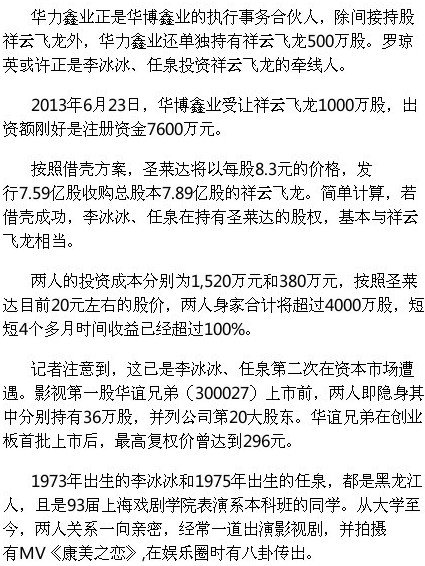 华力鑫业正是华博鑫业的执行事务合伙人，除间接持股祥云飞龙外，华力鑫业还单独持有祥云飞龙500万股。罗琼英或许正是李冰冰、任泉投资祥云飞龙的牵线人。

2013年6月23日，华博鑫业受让祥云飞龙1000万股，出资额刚好是注册资金7600万元。

按照借壳方案，圣莱达将以每股8.3元的价格，发行7.59亿股收购总股本7.89亿股的祥云飞龙。简单计算，若借壳成功，李冰冰、任泉在持有圣莱达的股权，基本与祥云飞龙相当。

两人的投资成本分别为1,520万元和380万元，按照圣莱达目前20元左右的股价，两人身家合计将超过4000万股，短短4个多月时间收益已经超过100%。

记者注意到，这已是李冰冰、任泉第二次在资本市场遭遇。影视第一股华谊兄弟（300027）上市前，两人即隐身其中分别持有36万股，并列公司第20大股东。华谊兄弟在创业板首批上市后，最高复权价曾达到296元。

1973年出生的李冰冰和1975年出生的任泉，都是黑龙江人，且是93届上海戏剧学院表演系本科班的同学。从大学至今，两人关系一向亲密，经常一道出演影视剧，并拍摄有MV《康美之恋》,在娱乐圈时有八卦传出。